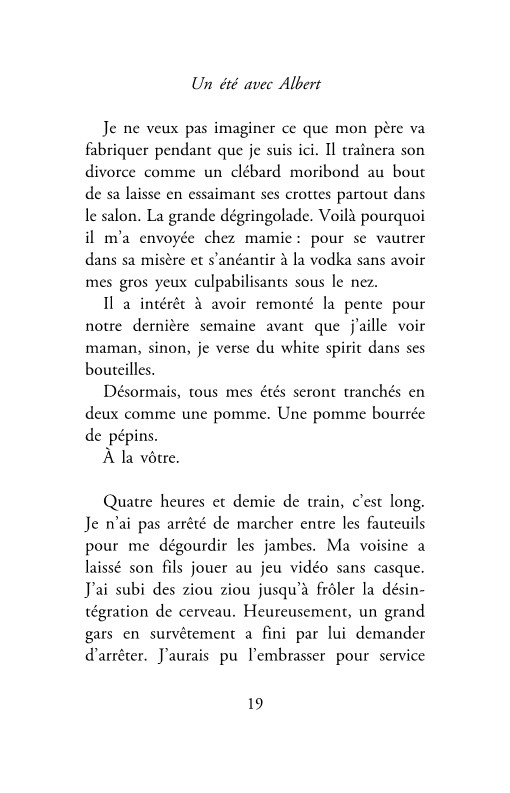 Un été avec Albert

Je ne veux pas imaginer ce que mon père va fabriquer pendant que je suis ici. Il traînera son divorce comme un clébard moribond au bout de sa laisse en essaimant ses crottes partout dans le salon. La grande dégringolade. Voilà pourquoi il m'a envoyée chez mamie : pour se vautrer dans sa misère et s'anéantir à la vodka sans avoir mes gros yeux culpabilisants sous le nez.

Il a intérêt à avoir remonté la pente pour notre dernière semaine avant que j'aille voir maman, sinon, je verse du white spirit dans ses bouteilles.

Désormais, tous mes étés seront tranchés en deux comme une pomme. Une pomme bourrée de pépins.

À la vôtre.

Quatre heures et demie de train, c'est long. Je n'ai pas arrêté de marcher entre les fauteuils pour me dégourdir les jambes. Ma voisine a laissé son fils jouer au jeu vidéo sans casque. J'ai subi des ziou ziou jusqu'à frôler la désintégration de cerveau. Heureusement, un grand gars en survêtement a fini par lui demander d'arrêter. J'aurais pu l'embrasser pour service

19